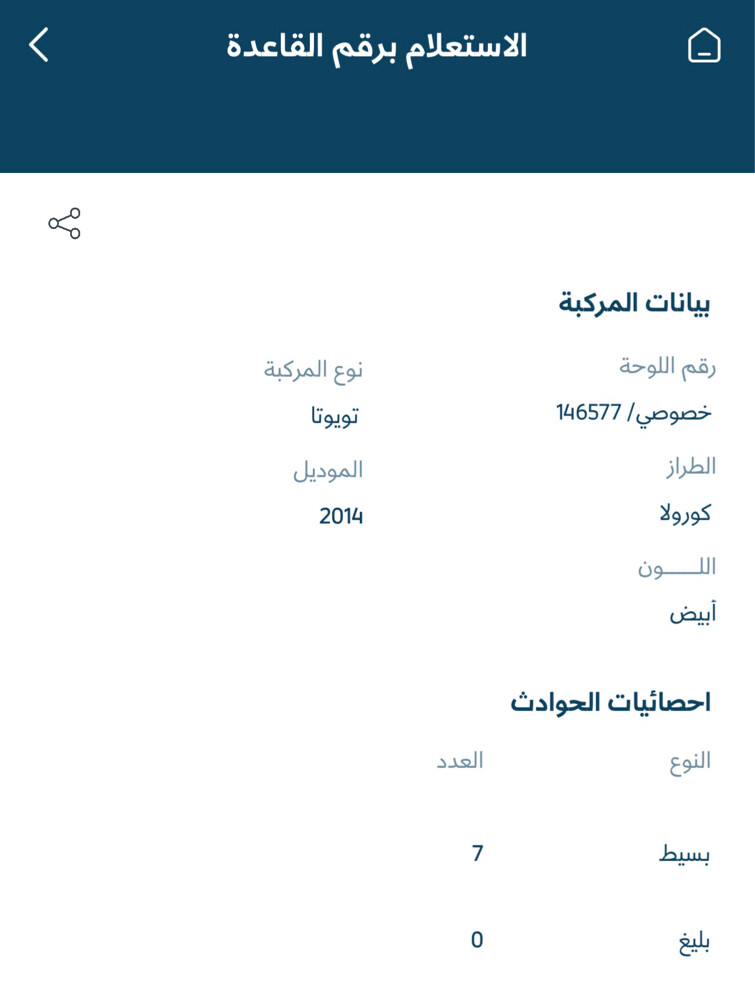 الاستعلام برقم القاعدة

بيانات المركبة

رقم اللوحة
خصوصي/ 146577

نوع المركبة
تويوتا

الطراز
كورولا

الموديل
2014

اللـــــون
أبيض

احصائيات الحوادث

| النوع | العدد |
|---|---|
| بسيط | 7 |
| بليغ | 0 |